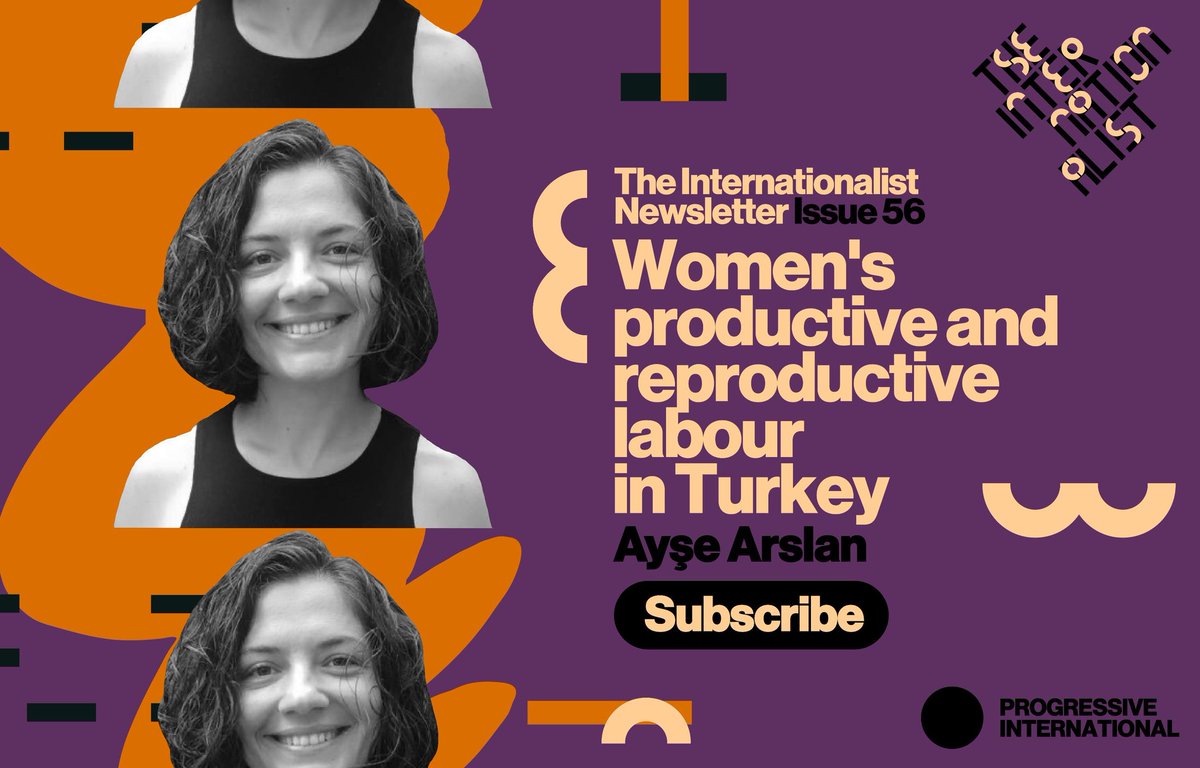 THE INTERNATIONALIST

The Internationalist Newsletter Issue 56

Women's productive and reproductive labour in Turkey

Ayşe Arslan

Subscribe

PROGRESSIVE INTERNATIONAL